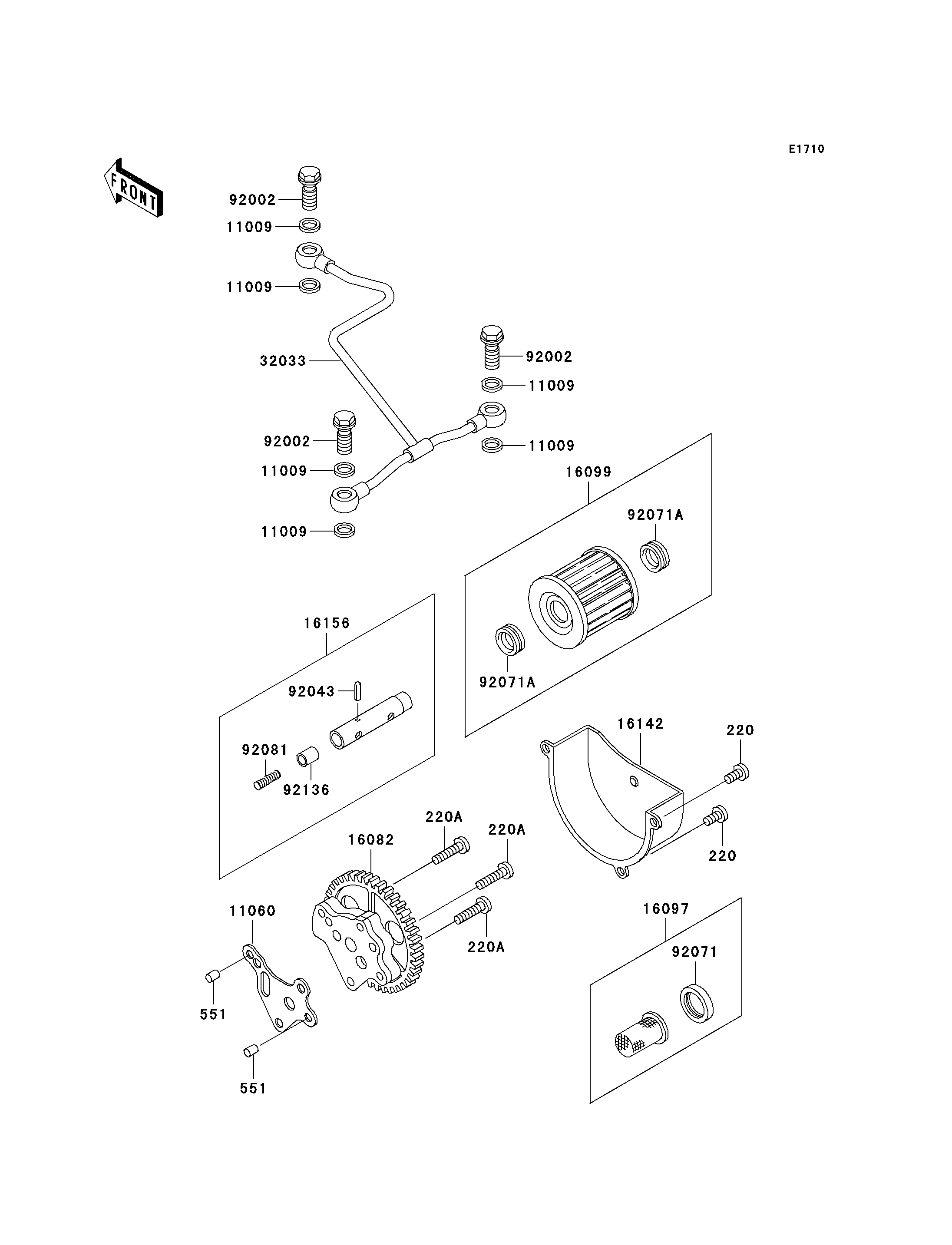 E1710

FRONT

92002
11009
11009
32033
92002
11009
92002
11009
11009
11009
16099
92071A
92071A
16156
92043
92081
92136
16142
220
220
220A
220A
16082
220A
11060
551
551
16097
92071